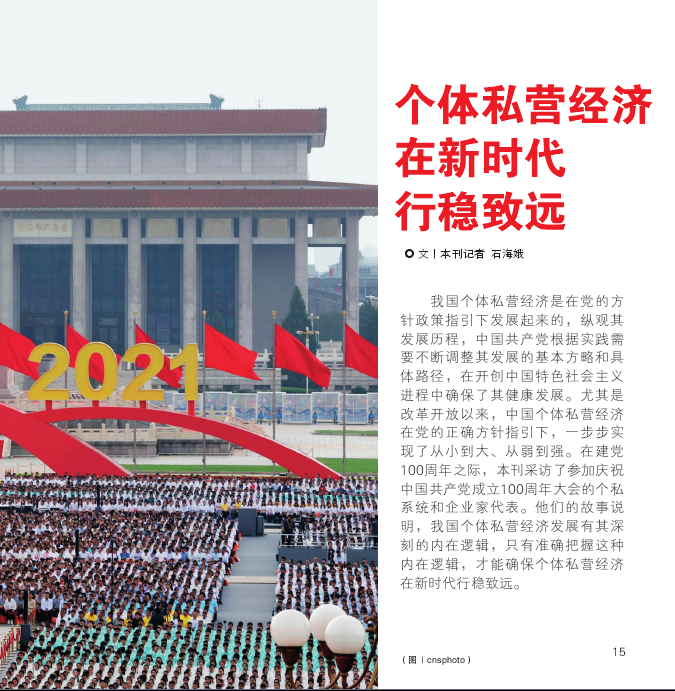 2021

个体私营经济
在新时代
行稳致远

文丨本刊记者 石海娥

我国个体私营经济是在党的方针政策指引下发展起来的，纵观其发展历程，中国共产党根据实践需要不断调整其发展的基本方略和具体路径，在开创中国特色社会主义进程中确保了其健康发展。尤其是改革开放以来，中国个体私营经济在党的正确方针指引下，一步步实现了从小到大、从弱到强。在建党100周年之际，本刊采访了参加庆祝中国共产党成立100周年大会的个私系统和企业家代表。他们的故事说明，我国个体私营经济发展有其深刻的内在逻辑，只有准确把握这种内在逻辑，才能确保个体私营经济在新时代行稳致远。

（图丨cnsphoto）

15